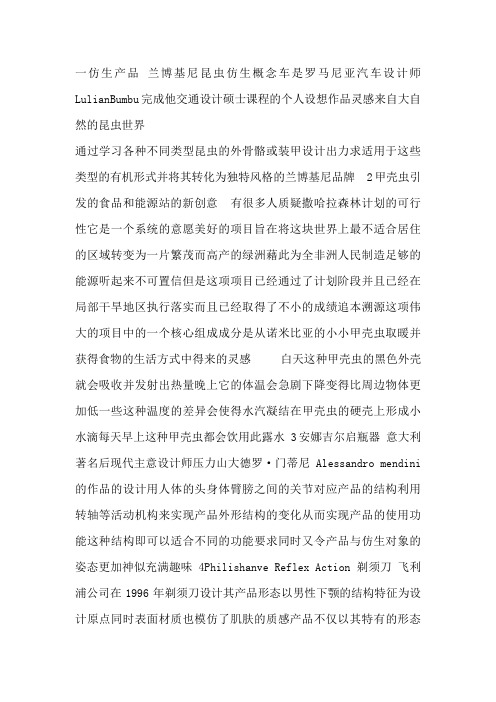 一仿生产品 兰博基尼昆虫仿生概念车是罗马尼亚汽车设计师LulianBumbu完成他交通设计硕士课程的个人设想作品灵感来自大自然的昆虫世界

通过学习各种不同类型昆虫的外骨骼或装甲设计出力求适用于这些类型的有机形式并将其转化为独特风格的兰博基尼品牌 2甲壳虫引发的食品和能源站的新创意 有很多人质疑撒哈拉森林计划的可行性它是一个系统的意愿美好的项目旨在将这块世界上最不适合居住的区域转变为一片繁茂而高产的绿洲藉此为全非洲人民制造足够的能源听起来不可置信但是这项项目已经通过了计划阶段并且已经在局部干旱地区执行落实而且已经取得了不小的成绩追本溯源这项伟大的项目中的一个核心组成成分是从诺米比亚的小小甲壳虫取暖并获得食物的生活方式中得来的灵感 白天这种甲壳虫的黑色外壳就会吸收并发射出热量晚上它的体温会急剧下降变得比周边物体更加低一些这种温度的差异会使得水汽凝结在甲壳虫的硬壳上形成小水滴每天早上这种甲壳虫都会饮用此露水 3安娜吉尔启瓶器 意大利著名后现代主意设计师压力山大德罗·门蒂尼 Alessandro mendini的作品的设计用人体的头身体臂膀之间的关节对应产品的结构利用转轴等活动机构来实现产品外形结构的变化从而实现产品的使用功能这种结构即可以适合不同的功能要求同时又令产品与仿生对象的姿态更加神似充满趣味 4Philishanve Reflex Action 剃须刀 飞利浦公司在 1996 年剃须刀设计其产品形态以男性下颚的结构特征为设计原点同时表面材质也模仿了肌肤的质感产品不仅以其特有的形态